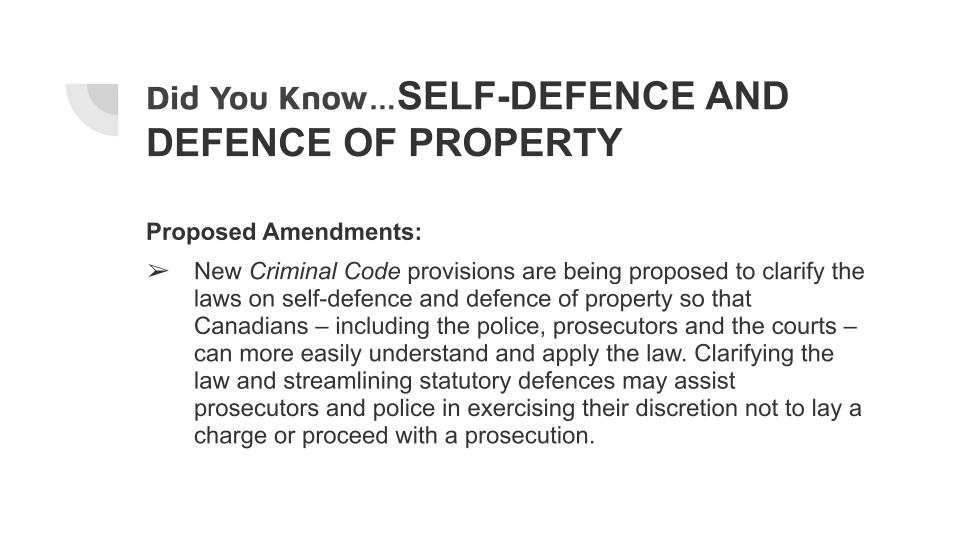 Did You Know…SELF-DEFENCE AND DEFENCE OF PROPERTY

Proposed Amendments:

➢ New Criminal Code provisions are being proposed to clarify the laws on self-defence and defence of property so that Canadians – including the police, prosecutors and the courts – can more easily understand and apply the law. Clarifying the law and streamlining statutory defences may assist prosecutors and police in exercising their discretion not to lay a charge or proceed with a prosecution.